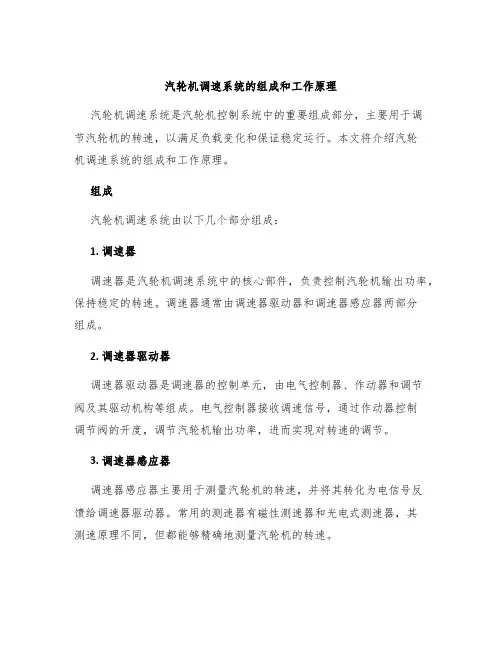 汽轮机调速系统的组成和工作原理

汽轮机调速系统是汽轮机控制系统中的重要组成部分，主要用于调节汽轮机的转速，以满足负载变化和保证稳定运行。本文将介绍汽轮机调速系统的组成和工作原理。

组成

汽轮机调速系统由以下几个部分组成：

1. 调速器

调速器是汽轮机调速系统中的核心部件，负责控制汽轮机输出功率，保持稳定的转速。调速器通常由调速器驱动器和调速器感应器两部分组成。

2. 调速器驱动器

调速器驱动器是调速器的控制单元，由电气控制器、作动器和调节阀及其驱动机构等组成。电气控制器接收调速信号，通过作动器控制调节阀的开度，调节汽轮机输出功率，进而实现对转速的调节。

3. 调速器感应器

调速器感应器主要用于测量汽轮机的转速，并将其转化为电信号反馈给调速器驱动器。常用的测速器有磁性测速器和光电式测速器，其测速原理不同，但都能够精确地测量汽轮机的转速。